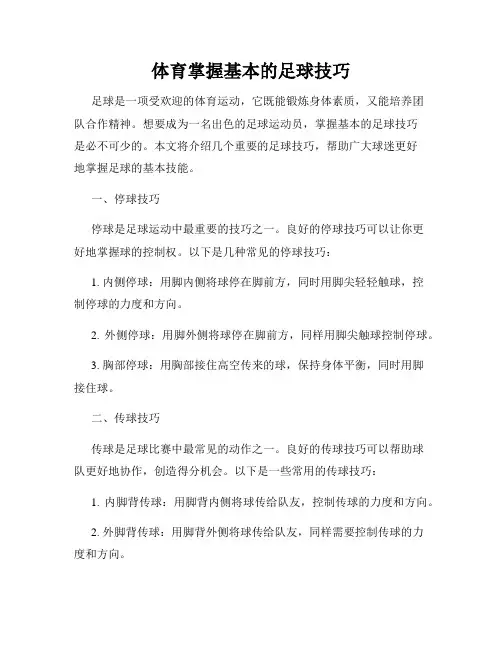 体育掌握基本的足球技巧

足球是一项受欢迎的体育运动，它既能锻炼身体素质，又能培养团队合作精神。想要成为一名出色的足球运动员，掌握基本的足球技巧是必不可少的。本文将介绍几个重要的足球技巧，帮助广大球迷更好地掌握足球的基本技能。

一、停球技巧

停球是足球运动中最重要的技巧之一。良好的停球技巧可以让你更好地掌握球的控制权。以下是几种常见的停球技巧：

1. 内侧停球：用脚内侧将球停在脚前方，同时用脚尖轻轻触球，控制停球的力度和方向。

2. 外侧停球：用脚外侧将球停在脚前方，同样用脚尖触球控制停球。

3. 胸部停球：用胸部接住高空传来的球，保持身体平衡，同时用脚接住球。

二、传球技巧

传球是足球比赛中最常见的动作之一。良好的传球技巧可以帮助球队更好地协作，创造得分机会。以下是一些常用的传球技巧：

1. 内脚背传球：用脚背内侧将球传给队友，控制传球的力度和方向。

2. 外脚背传球：用脚背外侧将球传给队友，同样需要控制传球的力度和方向。